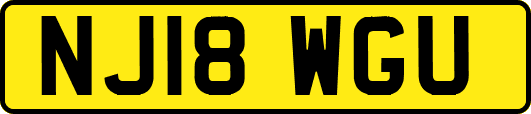 NJ18 WGU